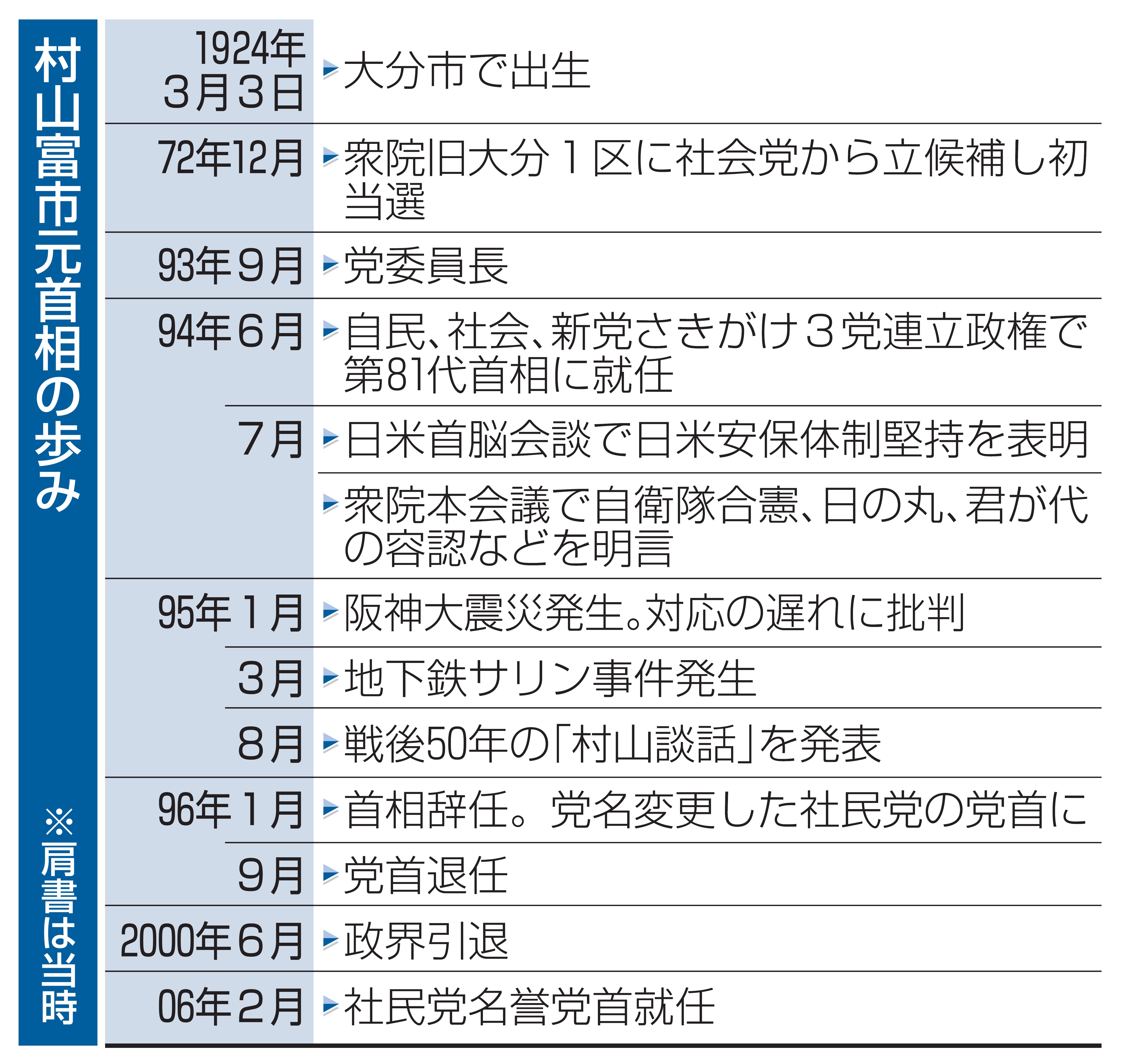 村山富市元首相の歩み

※肩書は当時

| | |
|---|---|
| 1924年3月3日 | ▶大分市で出生 |
| 72年12月 | ▶衆院旧大分1区に社会党から立候補し初当選 |
| 93年9月 | ▶党委員長 |
| 94年6月 | ▶自民、社会、新党さきがけ3党連立政権で第81代首相に就任 |
| 7月 | ▶日米首脳会談で日米安保体制堅持を表明 |
| | ▶衆院本会議で自衛隊合憲、日の丸、君が代の容認などを明言 |
| 95年1月 | ▶阪神大震災発生。対応の遅れに批判 |
| 3月 | ▶地下鉄サリン事件発生 |
| 8月 | ▶戦後50年の「村山談話」を発表 |
| 96年1月 | ▶首相辞任。党名変更した社民党の党首に |
| 9月 | ▶党首退任 |
| 2000年6月 | ▶政界引退 |
| 06年2月 | ▶社民党名誉党首就任 |